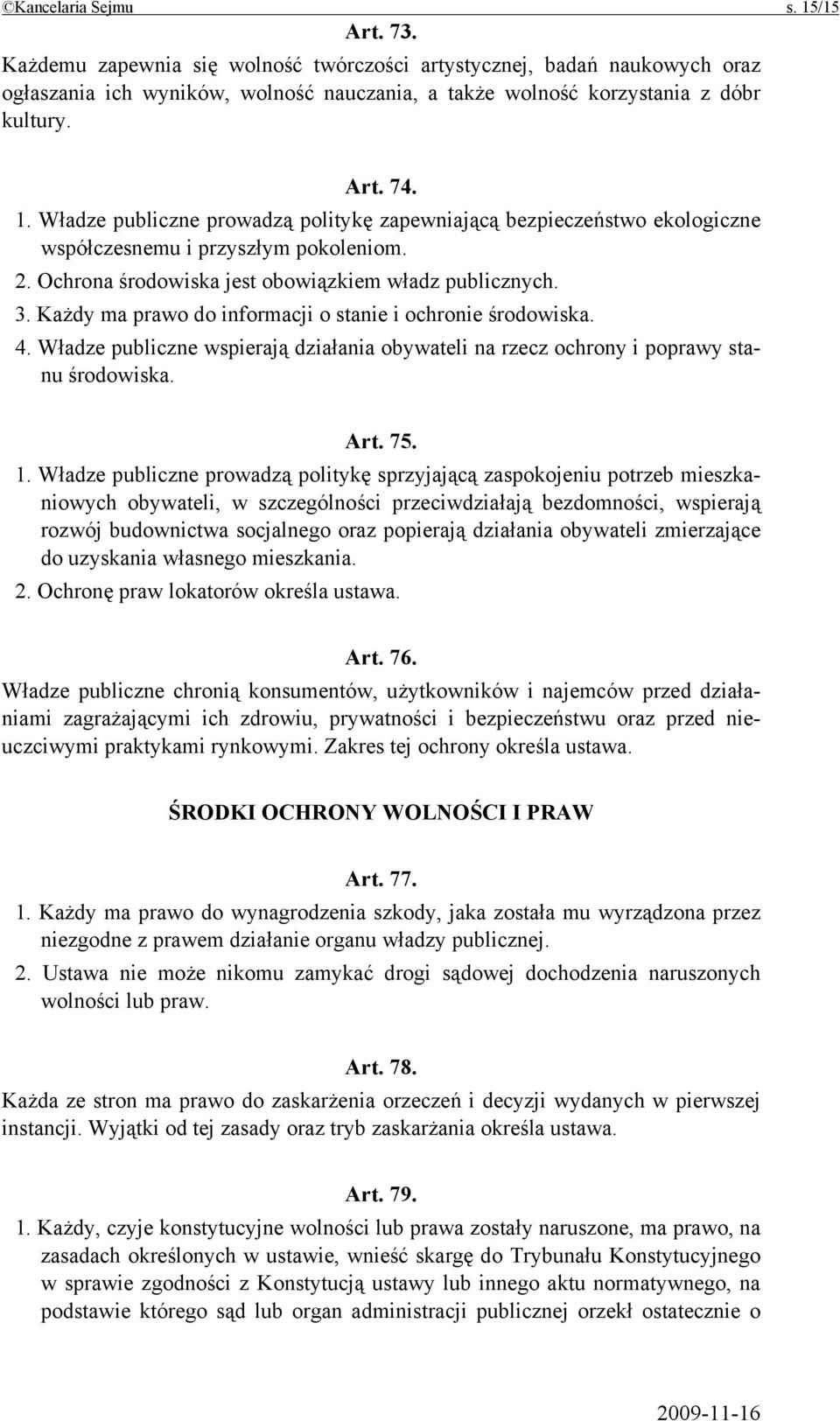 ©Kancelaria Sejmu s. 15/15

Art. 73.

Każdemu zapewnia się wolność twórczości artystycznej, badań naukowych oraz ogłaszania ich wyników, wolność nauczania, a także wolność korzystania z dóbr kultury.

Art. 74.

1. Władze publiczne prowadzą politykę zapewniającą bezpieczeństwo ekologiczne współczesnemu i przyszłym pokoleniom.

2. Ochrona środowiska jest obowiązkiem władz publicznych.

3. Każdy ma prawo do informacji o stanie i ochronie środowiska.

4. Władze publiczne wspierają działania obywateli na rzecz ochrony i poprawy stanu środowiska.

Art. 75.

1. Władze publiczne prowadzą politykę sprzyjającą zaspokojeniu potrzeb mieszkaniowych obywateli, w szczególności przeciwdziałają bezdomności, wspierają rozwój budownictwa socjalnego oraz popierają działania obywateli zmierzające do uzyskania własnego mieszkania.

2. Ochronę praw lokatorów określa ustawa.

Art. 76.

Władze publiczne chronią konsumentów, użytkowników i najemców przed działaniami zagrażającymi ich zdrowiu, prywatności i bezpieczeństwu oraz przed nieuczciwymi praktykami rynkowymi. Zakres tej ochrony określa ustawa.

ŚRODKI OCHRONY WOLNOŚCI I PRAW

Art. 77.

1. Każdy ma prawo do wynagrodzenia szkody, jaka została mu wyrządzona przez niezgodne z prawem działanie organu władzy publicznej.

2. Ustawa nie może nikomu zamykać drogi sądowej dochodzenia naruszonych wolności lub praw.

Art. 78.

Każda ze stron ma prawo do zaskarżenia orzeczeń i decyzji wydanych w pierwszej instancji. Wyjątki od tej zasady oraz tryb zaskarżania określa ustawa.

Art. 79.

1. Każdy, czyje konstytucyjne wolności lub prawa zostały naruszone, ma prawo, na zasadach określonych w ustawie, wnieść skargę do Trybunału Konstytucyjnego w sprawie zgodności z Konstytucją ustawy lub innego aktu normatywnego, na podstawie którego sąd lub organ administracji publicznej orzekł ostatecznie o

2009-11-16